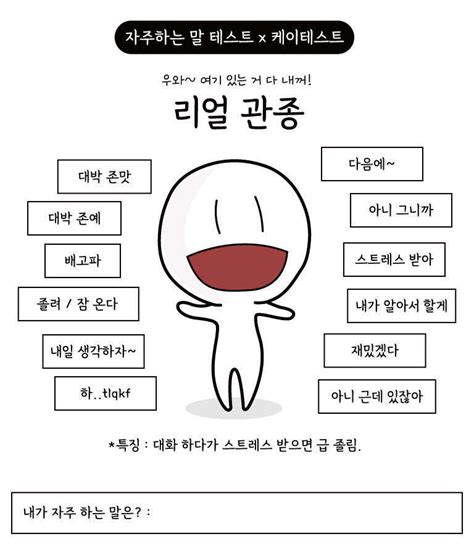 자주하는 말 테스트 x 케이테스트

우와~ 여기 있는 거 다 내꺼!

리얼 관종

대박 존맛

대박 존예

배고파

졸려 / 잠 온다

내일 생각하자~

하..tlqkf

다음에~

아니 그니까

스트레스 받아

내가 알아서 할게

재밌겠다

아니 근데 있잖아

*특징 : 대화 하다가 스트레스 받으면 급 졸림.

내가 자주 하는 말은? :